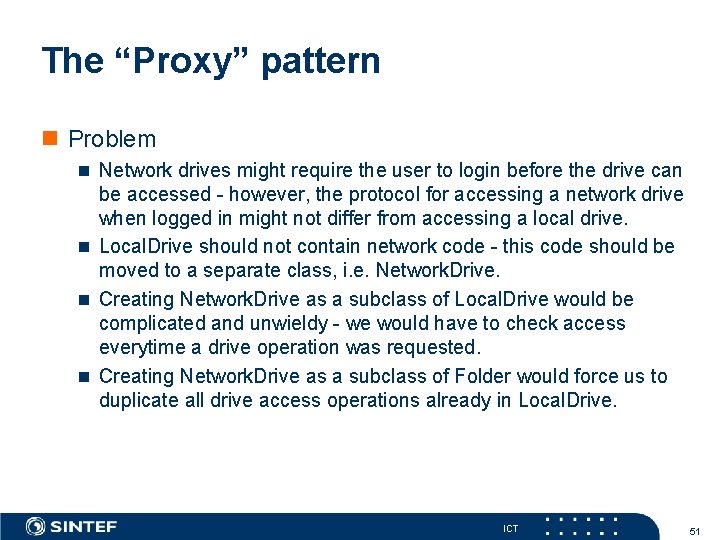 The “Proxy” pattern

Problem

Network drives might require the user to login before the drive can be accessed - however, the protocol for accessing a network drive when logged in might not differ from accessing a local drive.

LocalDrive should not contain network code - this code should be moved to a separate class, i.e. NetworkDrive.

Creating NetworkDrive as a subclass of LocalDrive would be complicated and unwieldy - we would have to check access everytime a drive operation was requested.

Creating NetworkDrive as a subclass of Folder would force us to duplicate all drive access operations already in LocalDrive.

SINTEF

ICT

51